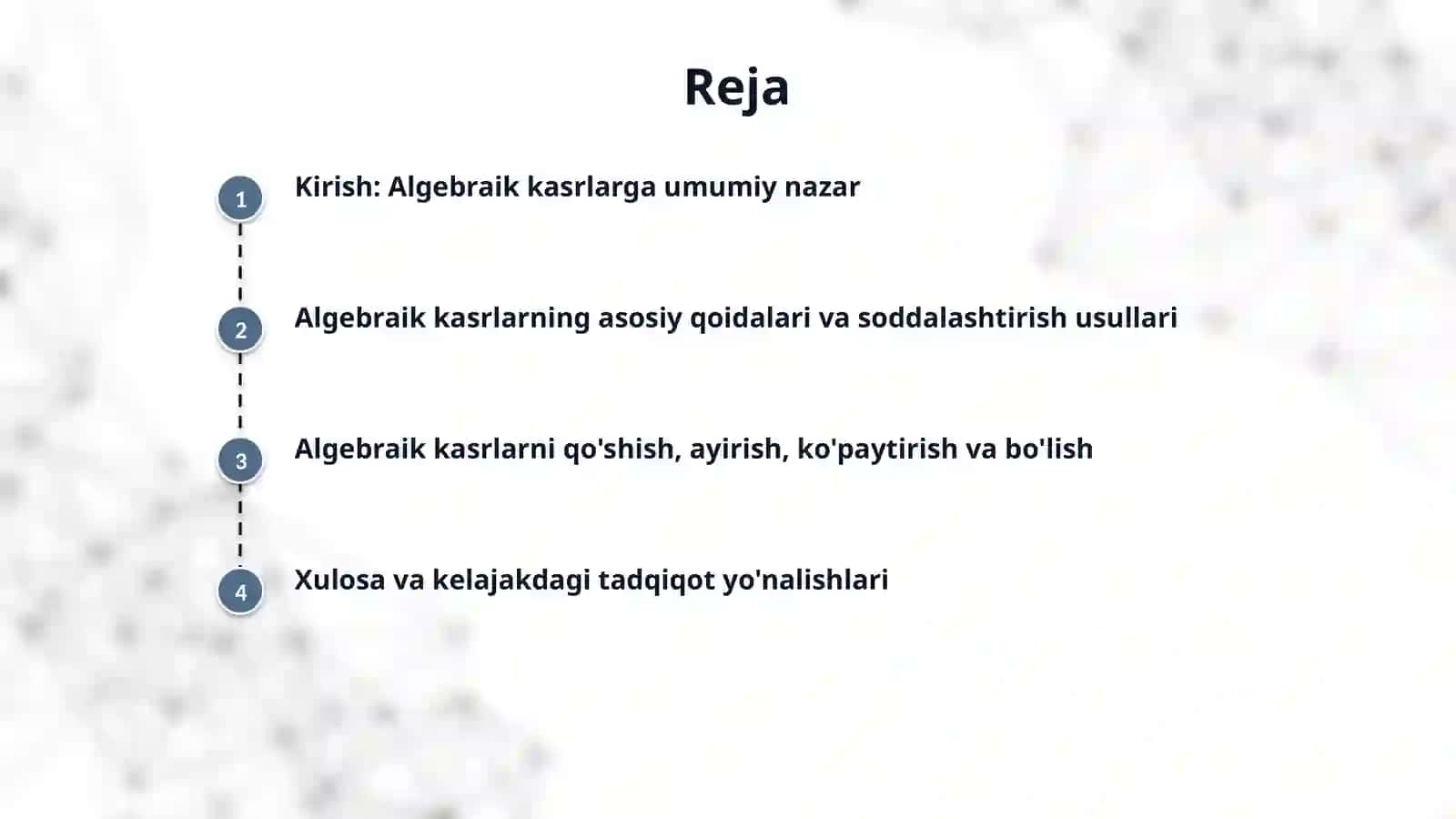 Reja

1 Kirish: Algebraik kasrlarga umumiy nazar

2 Algebraik kasrlarning asosiy qoidalari va soddalashtirish usullari

3 Algebraik kasrlarni qo'shish, ayirish, ko'paytirish va bo'lish

4 Xulosa va kelajakdagi tadqiqot yo'nalishlari